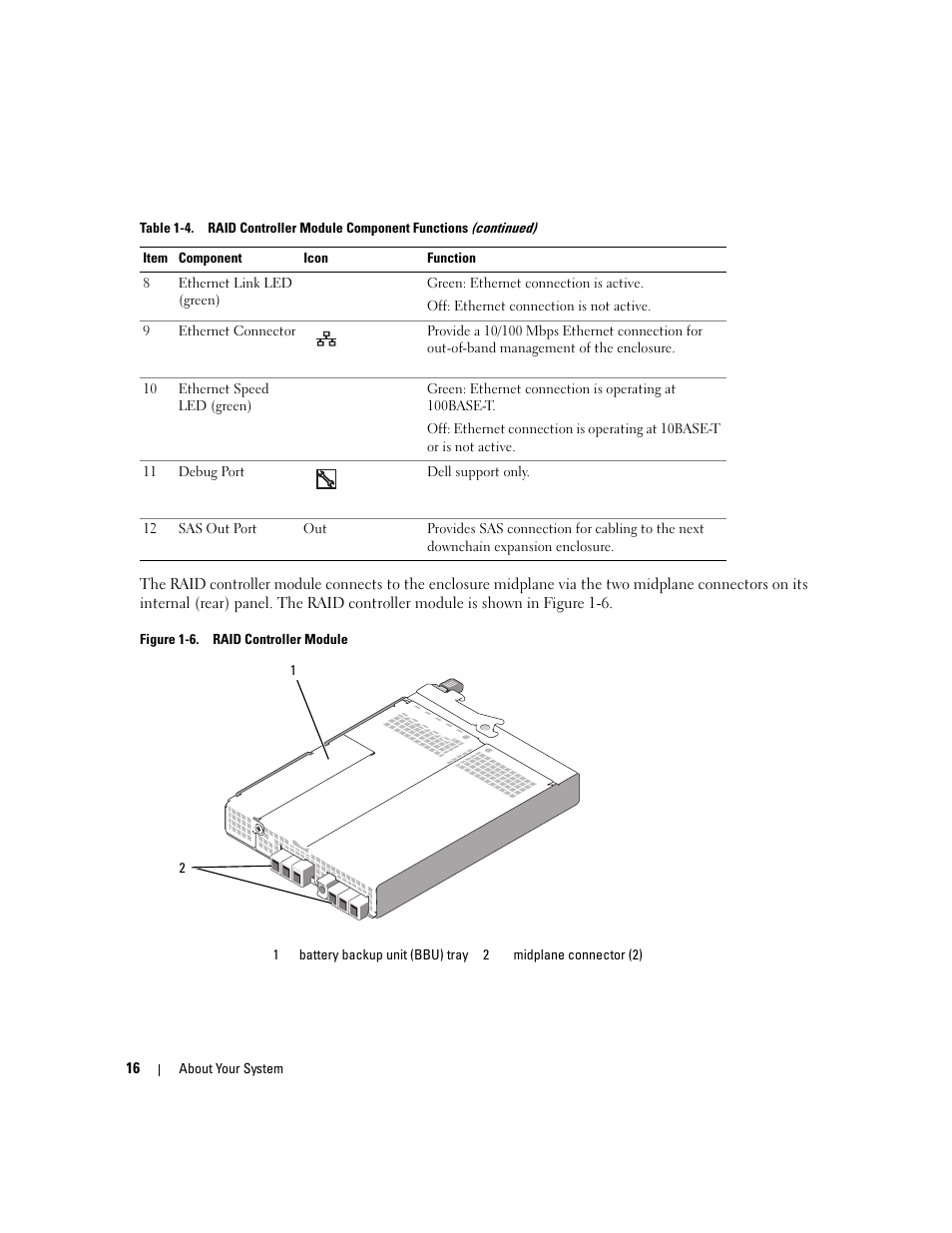 Table 1-4. RAID Controller Module Component Functions (continued)

| Item | Component | Icon | Function |
|---|---|---|---|
| 8 | Ethernet Link LED (green) | | Green: Ethernet connection is active. Off: Ethernet connection is not active. |
| 9 | Ethernet Connector | | Provide a 10/100 Mbps Ethernet connection for out-of-band management of the enclosure. |
| 10 | Ethernet Speed LED (green) | | Green: Ethernet connection is operating at 100BASE-T. Off: Ethernet connection is operating at 10BASE-T or is not active. |
| 11 | Debug Port | | Dell support only. |
| 12 | SAS Out Port | Out | Provides SAS connection for cabling to the next downchain expansion enclosure. |

The RAID controller module connects to the enclosure midplane via the two midplane connectors on its internal (rear) panel. The RAID controller module is shown in Figure 1-6.

Figure 1-6. RAID Controller Module

1

2

1 battery backup unit (BBU) tray 2 midplane connector (2)

16 | About Your System